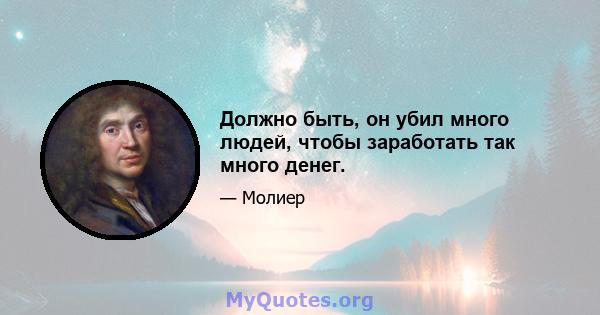 Должно быть, он убил много людей, чтобы заработать так много денег.

— Молиер

MyQuotes.org